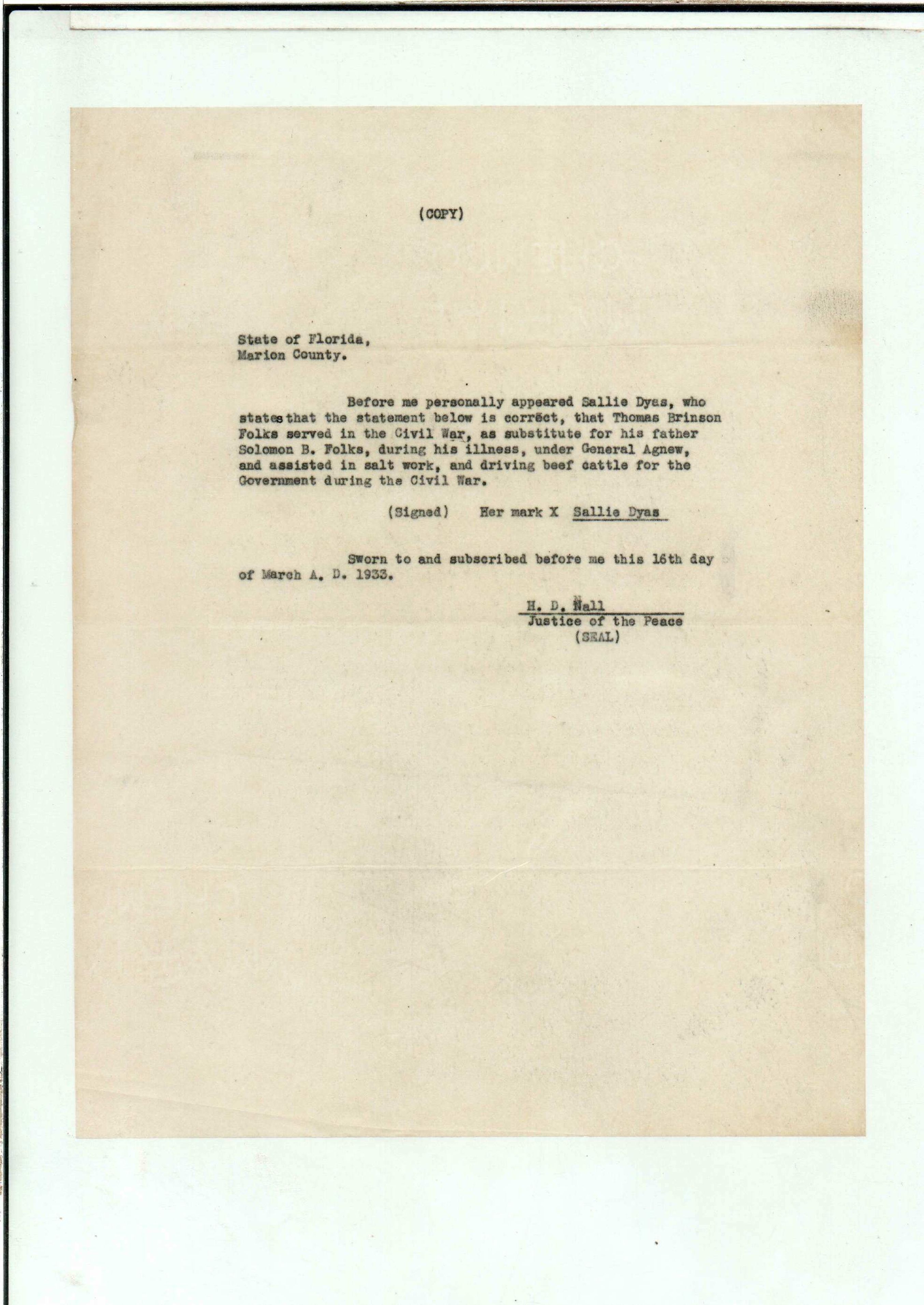 (COPY)

State of Florida,
Marion County.

Before me personally appeared Sallie Dyas, who states that the statement below is correct, that Thomas Brinson Folks served in the Civil War, as substitute for his father Solomon B. Folks, during his illness, under General Agnew, and assisted in salt work, and driving beef cattle for the Government during the Civil War.

(Signed) Her mark X Sallie Dyas

Sworn to and subscribed before me this 16th day of March A. D. 1933.

H. D. Nall
Justice of the Peace
(SEAL)